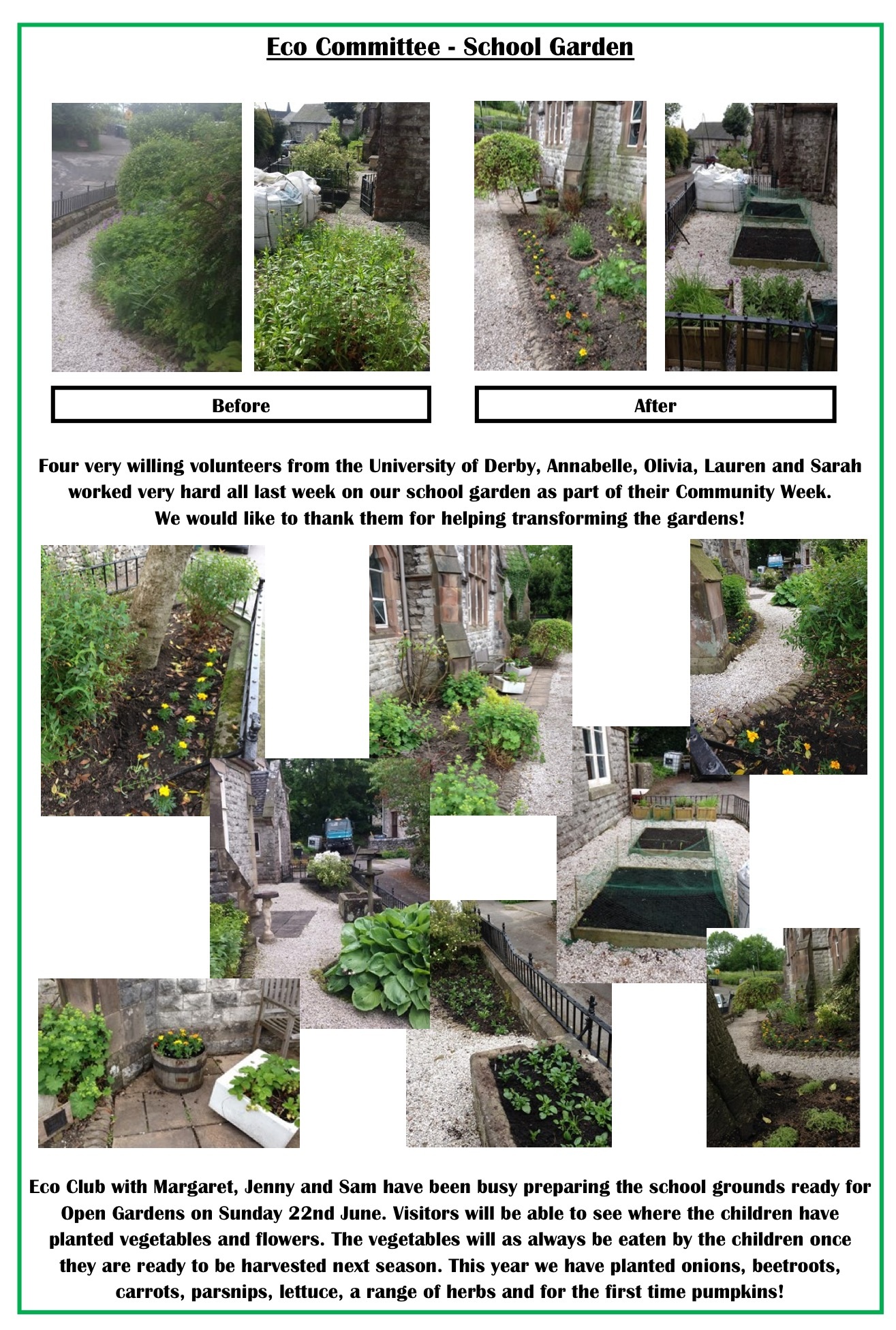 Eco Committee - School Garden

Before

After

Four very willing volunteers from the University of Derby, Annabelle, Olivia, Lauren and Sarah worked very hard all last week on our school garden as part of their Community Week. We would like to thank them for helping transforming the gardens!

Eco Club with Margaret, Jenny and Sam have been busy preparing the school grounds ready for Open Gardens on Sunday 22nd June. Visitors will be able to see where the children have planted vegetables and flowers. The vegetables will as always be eaten by the children once they are ready to be harvested next season. This year we have planted onions, beetroots, carrots, parsnips, lettuce, a range of herbs and for the first time pumpkins!